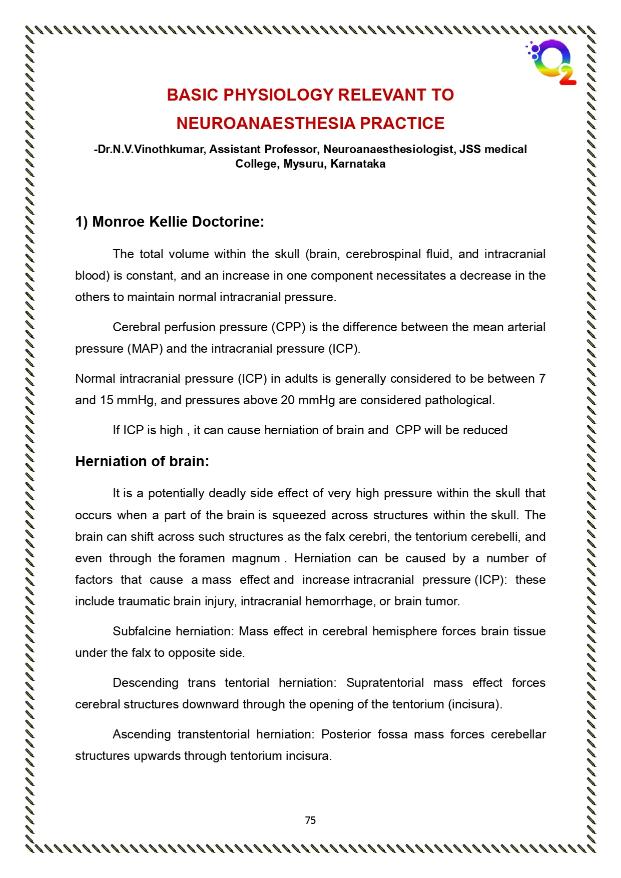 O2

BASIC PHYSIOLOGY RELEVANT TO NEUROANAESTHESIA PRACTICE

-Dr.N.V.Vinothkumar, Assistant Professor, Neuroanaesthesiologist, JSS medical College, Mysuru, Karnataka

1) Monroe Kellie Doctorine:

The total volume within the skull (brain, cerebrospinal fluid, and intracranial blood) is constant, and an increase in one component necessitates a decrease in the others to maintain normal intracranial pressure.

Cerebral perfusion pressure (CPP) is the difference between the mean arterial pressure (MAP) and the intracranial pressure (ICP).

Normal intracranial pressure (ICP) in adults is generally considered to be between 7 and 15 mmHg, and pressures above 20 mmHg are considered pathological.

If ICP is high , it can cause herniation of brain and CPP will be reduced

Herniation of brain:

It is a potentially deadly side effect of very high pressure within the skull that occurs when a part of the brain is squeezed across structures within the skull. The brain can shift across such structures as the falx cerebri, the tentorium cerebelli, and even through the foramen magnum . Herniation can be caused by a number of factors that cause a mass effect and increase intracranial pressure (ICP): these include traumatic brain injury, intracranial hemorrhage, or brain tumor.

Subfalcine herniation: Mass effect in cerebral hemisphere forces brain tissue under the falx to opposite side.

Descending trans tentorial herniation: Supratentorial mass effect forces cerebral structures downward through the opening of the tentorium (incisura).

Ascending transtentorial herniation: Posterior fossa mass forces cerebellar structures upwards through tentorium incisura.

75